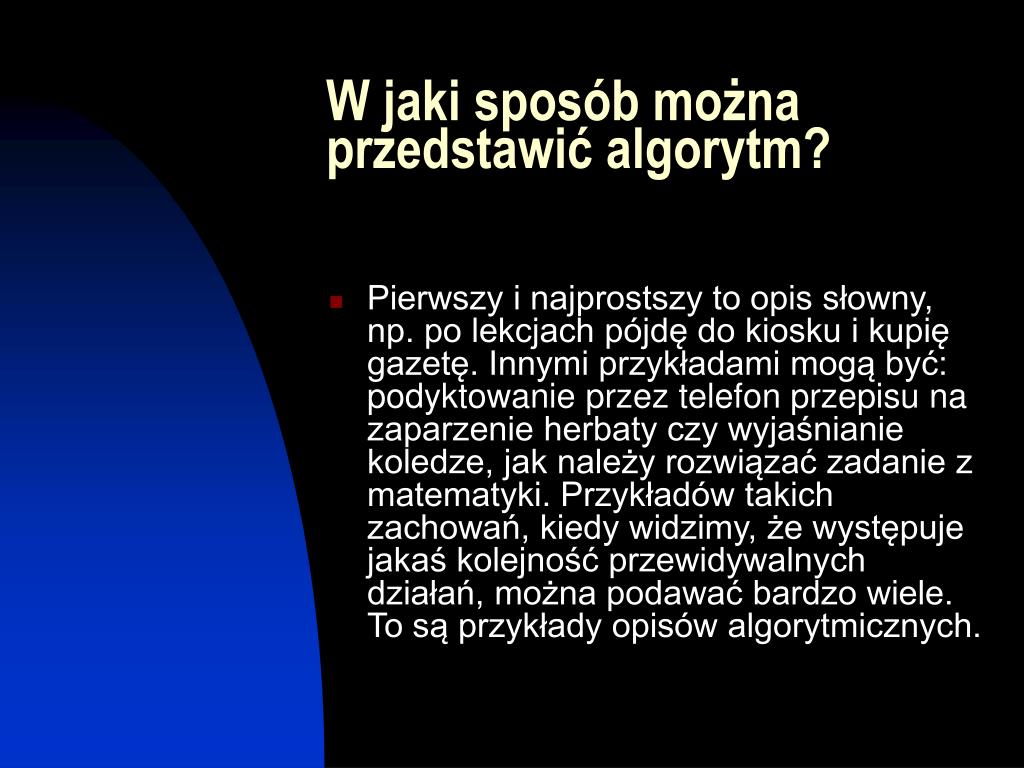 W jaki sposób można przedstawić algorytm?

Pierwszy i najprostszy to opis słowny, np. po lekcjach pójdę do kiosku i kupię gazetę. Innymi przykładami mogą być: podyktowanie przez telefon przepisu na zaparzenie herbaty czy wyjaśnianie koledze, jak należy rozwiązać zadanie z matematyki. Przykładów takich zachowań, kiedy widzimy, że występuje jakaś kolejność przewidywalnych działań, można podawać bardzo wiele. To są przykłady opisów algorytmicznych.